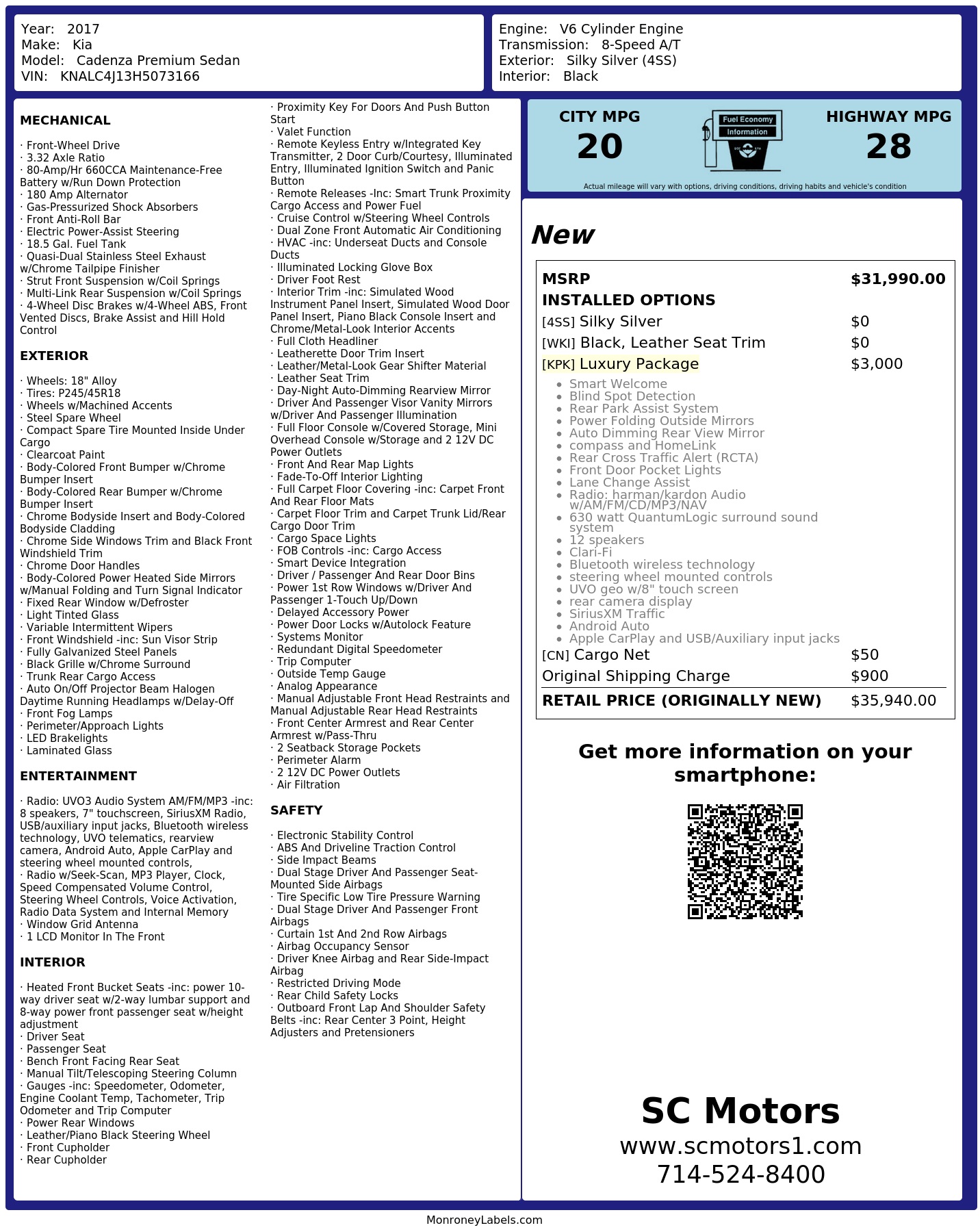 Year: 2017
Make: Kia
Model: Cadenza Premium Sedan
VIN: KNALC4J13H5073166

Engine: V6 Cylinder Engine
Transmission: 8-Speed A/T
Exterior: Silky Silver (4SS)
Interior: Black

MECHANICAL

· Front-Wheel Drive
· 3.32 Axle Ratio
· 80-Amp/Hr 660CCA Maintenance-Free Battery w/Run Down Protection
· 180 Amp Alternator
· Gas-Pressurized Shock Absorbers
· Front Anti-Roll Bar
· Electric Power-Assist Steering
· 18.5 Gal. Fuel Tank
· Quasi-Dual Stainless Steel Exhaust w/Chrome Tailpipe Finisher
· Strut Front Suspension w/Coil Springs
· Multi-Link Rear Suspension w/Coil Springs
· 4-Wheel Disc Brakes w/4-Wheel ABS, Front Vented Discs, Brake Assist and Hill Hold Control

EXTERIOR

· Wheels: 18" Alloy
· Tires: P245/45R18
· Wheels w/Machined Accents
· Steel Spare Wheel
· Compact Spare Tire Mounted Inside Under Cargo
· Clearcoat Paint
· Body-Colored Front Bumper w/Chrome Bumper Insert
· Body-Colored Rear Bumper w/Chrome Bumper Insert
· Chrome Bodyside Insert and Body-Colored Bodyside Cladding
· Chrome Side Windows Trim and Black Front Windshield Trim
· Chrome Door Handles
· Body-Colored Power Heated Side Mirrors w/Manual Folding and Turn Signal Indicator
· Fixed Rear Window w/Defroster
· Light Tinted Glass
· Variable Intermittent Wipers
· Front Windshield -inc: Sun Visor Strip
· Fully Galvanized Steel Panels
· Black Grille w/Chrome Surround
· Trunk Rear Cargo Access
· Auto On/Off Projector Beam Halogen Daytime Running Headlamps w/Delay-Off
· Front Fog Lamps
· Perimeter/Approach Lights
· LED Brakelights
· Laminated Glass

ENTERTAINMENT

· Radio: UVO3 Audio System AM/FM/MP3 -inc: 8 speakers, 7" touchscreen, SiriusXM Radio, USB/auxiliary input jacks, Bluetooth wireless technology, UVO telematics, rearview camera, Android Auto, Apple CarPlay and steering wheel mounted controls,
· Radio w/Seek-Scan, MP3 Player, Clock, Speed Compensated Volume Control, Steering Wheel Controls, Voice Activation, Radio Data System and Internal Memory
· Window Grid Antenna
· 1 LCD Monitor In The Front

INTERIOR

· Heated Front Bucket Seats -inc: power 10-way driver seat w/2-way lumbar support and 8-way power front passenger seat w/height adjustment
· Driver Seat
· Passenger Seat
· Bench Front Facing Rear Seat
· Manual Tilt/Telescoping Steering Column
· Gauges -inc: Speedometer, Odometer, Engine Coolant Temp, Tachometer, Trip Odometer and Trip Computer
· Power Rear Windows
· Leather/Piano Black Steering Wheel
· Front Cupholder
· Rear Cupholder

· Proximity Key For Doors And Push Button Start
· Valet Function
· Remote Keyless Entry w/Integrated Key Transmitter, 2 Door Curb/Courtesy, Illuminated Entry, Illuminated Ignition Switch and Panic Button
· Remote Releases -Inc: Smart Trunk Proximity Cargo Access and Power Fuel
· Cruise Control w/Steering Wheel Controls
· Dual Zone Front Automatic Air Conditioning
· HVAC -inc: Underseat Ducts and Console Ducts
· Illuminated Locking Glove Box
· Driver Foot Rest
· Interior Trim -inc: Simulated Wood Instrument Panel Insert, Simulated Wood Door Panel Insert, Piano Black Console Insert and Chrome/Metal-Look Interior Accents
· Full Cloth Headliner
· Leatherette Door Trim Insert
· Leather/Metal-Look Gear Shifter Material
· Leather Seat Trim
· Day-Night Auto-Dimming Rearview Mirror
· Driver And Passenger Visor Vanity Mirrors w/Driver And Passenger Illumination
· Full Floor Console w/Covered Storage, Mini Overhead Console w/Storage and 2 12V DC Power Outlets
· Front And Rear Map Lights
· Fade-To-Off Interior Lighting
· Full Carpet Floor Covering -inc: Carpet Front And Rear Floor Mats
· Carpet Floor Trim and Carpet Trunk Lid/Rear Cargo Door Trim
· Cargo Space Lights
· FOB Controls -inc: Cargo Access
· Smart Device Integration
· Driver / Passenger And Rear Door Bins
· Power 1st Row Windows w/Driver And Passenger 1-Touch Up/Down
· Delayed Accessory Power
· Power Door Locks w/Autolock Feature
· Systems Monitor
· Redundant Digital Speedometer
· Trip Computer
· Outside Temp Gauge
· Analog Appearance
· Manual Adjustable Front Head Restraints and Manual Adjustable Rear Head Restraints
· Front Center Armrest and Rear Center Armrest w/Pass-Thru
· 2 Seatback Storage Pockets
· Perimeter Alarm
· 2 12V DC Power Outlets
· Air Filtration

SAFETY

· Electronic Stability Control
· ABS And Driveline Traction Control
· Side Impact Beams
· Dual Stage Driver And Passenger Seat-Mounted Side Airbags
· Tire Specific Low Tire Pressure Warning
· Dual Stage Driver And Passenger Front Airbags
· Curtain 1st And 2nd Row Airbags
· Airbag Occupancy Sensor
· Driver Knee Airbag and Rear Side-Impact Airbag
· Restricted Driving Mode
· Rear Child Safety Locks
· Outboard Front Lap And Shoulder Safety Belts -inc: Rear Center 3 Point, Height Adjusters and Pretensioners

CITY MPG
20

Fuel Economy
Information

HIGHWAY MPG
28

Actual mileage will vary with options, driving conditions, driving habits and vehicle's condition

New

MSRP $31,990.00
INSTALLED OPTIONS
[4SS] Silky Silver $0
[WKI] Black, Leather Seat Trim $0
[KPK] Luxury Package $3,000
• Smart Welcome
• Blind Spot Detection
• Rear Park Assist System
• Power Folding Outside Mirrors
• Auto Dimming Rear View Mirror
• compass and HomeLink
• Rear Cross Traffic Alert (RCTA)
• Front Door Pocket Lights
• Lane Change Assist
• Radio: harman/kardon Audio w/AM/FM/CD/MP3/NAV
• 630 watt QuantumLogic surround sound system
• 12 speakers
• Clari-Fi
• Bluetooth wireless technology
• steering wheel mounted controls
• UVO geo w/8" touch screen
• rear camera display
• SiriusXM Traffic
• Android Auto
• Apple CarPlay and USB/Auxiliary input jacks
[CN] Cargo Net $50
Original Shipping Charge $900
RETAIL PRICE (ORIGINALLY NEW) $35,940.00

Get more information on your smartphone:

SC Motors
www.scmotors1.com
714-524-8400

MonroneyLabels.com